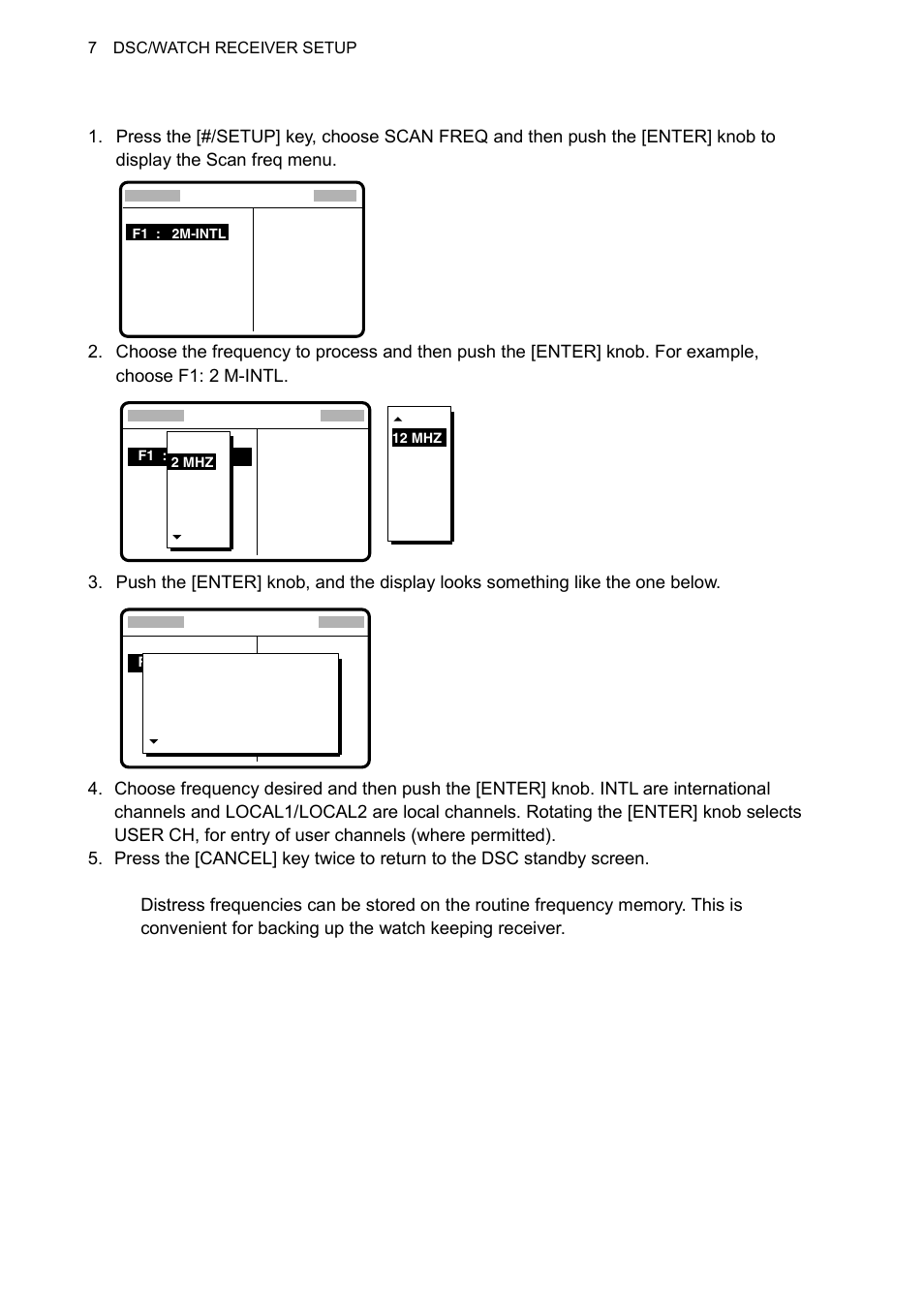 7 DSC/WATCH RECEIVER SETUP

1. Press the [#/SETUP] key, choose SCAN FREQ and then push the [ENTER] knob to display the Scan freq menu.

F1 : 2M-INTL

2. Choose the frequency to process and then push the [ENTER] knob. For example, choose F1: 2 M-INTL.

F1 :

2 MHZ

12 MHZ

3. Push the [ENTER] knob, and the display looks something like the one below.

4. Choose frequency desired and then push the [ENTER] knob. INTL are international channels and LOCAL1/LOCAL2 are local channels. Rotating the [ENTER] knob selects USER CH, for entry of user channels (where permitted).
5. Press the [CANCEL] key twice to return to the DSC standby screen.

Distress frequencies can be stored on the routine frequency memory. This is convenient for backing up the watch keeping receiver.